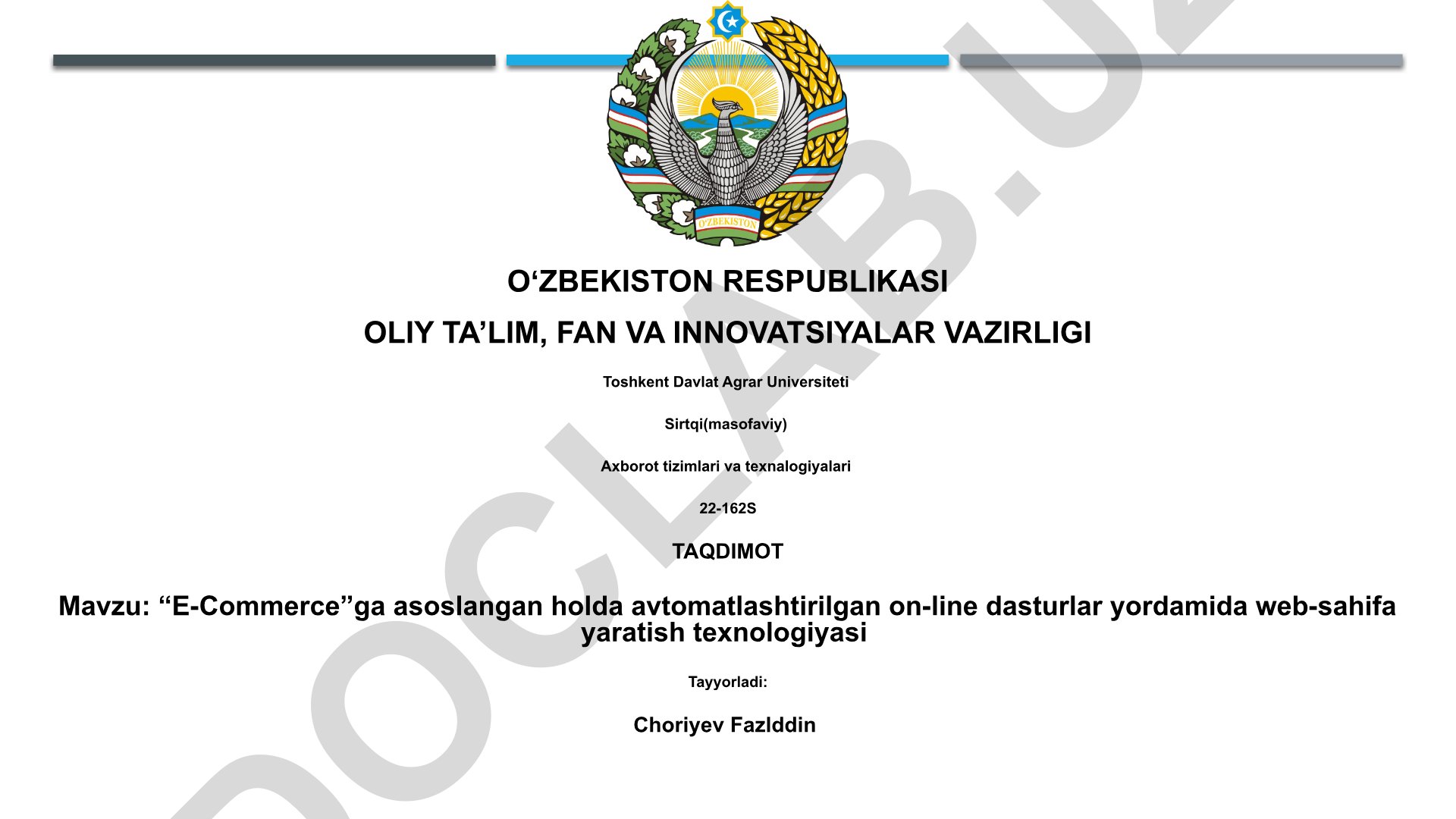 O'ZBEKISTON

O‘ZBEKISTON RESPUBLIKASI

OLIY TA’LIM, FAN VA INNOVATSIYALAR VAZIRLIGI

Toshkent Davlat Agrar Universiteti

Sirtqi(masofaviy)

Axborot tizimlari va texnalogiyalari

22-162S

TAQDIMOT

Mavzu: “E-Commerce”ga asoslangan holda avtomatlashtirilgan on-line dasturlar yordamida web-sahifa yaratish texnologiyasi

Tayyorladi:

Choriyev Fazlddin

DOCLAB.UZ